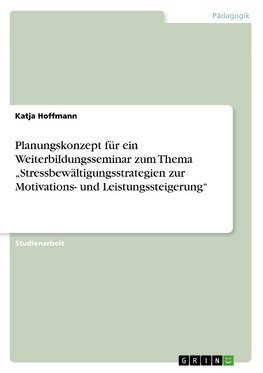 Pädagogik

Katja Hoffmann

Planungskonzept für ein Weiterbildungsseminar zum Thema „Stressbewältigungsstrategien zur Motivations- und Leistungssteigerung“

Studienarbeit

GRIN